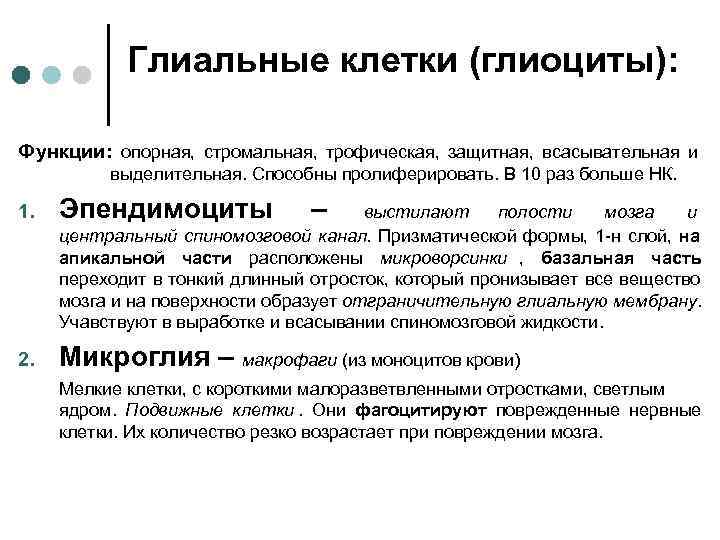 Глиальные клетки (глиоциты):

Функции: опорная, стромальная, трофическая, защитная, всасывательная и выделительная. Способны пролиферировать. В 10 раз больше НК.

1. Эпендимоциты – выстилают полости мозга и центральный спиномозговой канал. Призматической формы, 1-н слой, на апикальной части расположены микроворсинки , базальная часть переходит в тонкий длинный отросток, который пронизывает все вещество мозга и на поверхности образует отграничительную глиальную мембрану. Учавствуют в выработке и всасывании спиномозговой жидкости.

2. Микроглия – макрофаги (из моноцитов крови)

Мелкие клетки, с короткими малоразветвленными отростками, светлым ядром. Подвижные клетки . Они фагоцитируют поврежденные нервные клетки. Их количество резко возрастает при повреждении мозга.